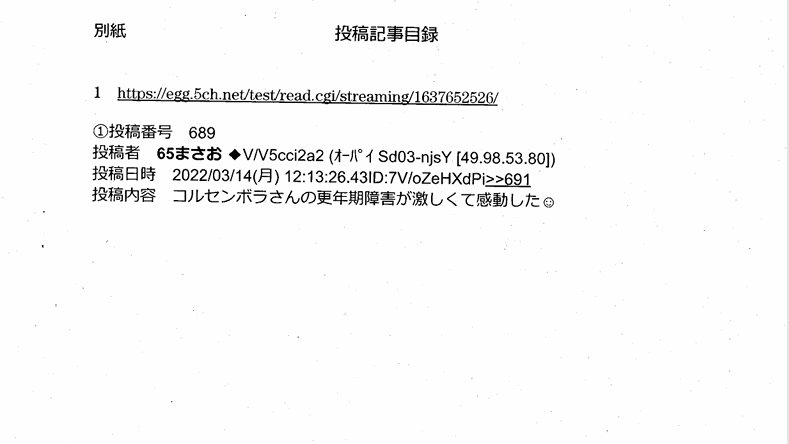 別紙

投稿記事目録

1 https://egg.5ch.net/test/read.cgi/streaming/1637652526/

①投稿番号 689
投稿者 65まさお ◆V/V5cci2a2 (ｵｰﾊﾟｲ Sd03-njsY [49.98.53.80])
投稿日時 2022/03/14(月) 12:13:26.43ID:7V/oZeHXdPi>>691
投稿内容 コルセンボラさんの更年期障害が激しくて感動した☺